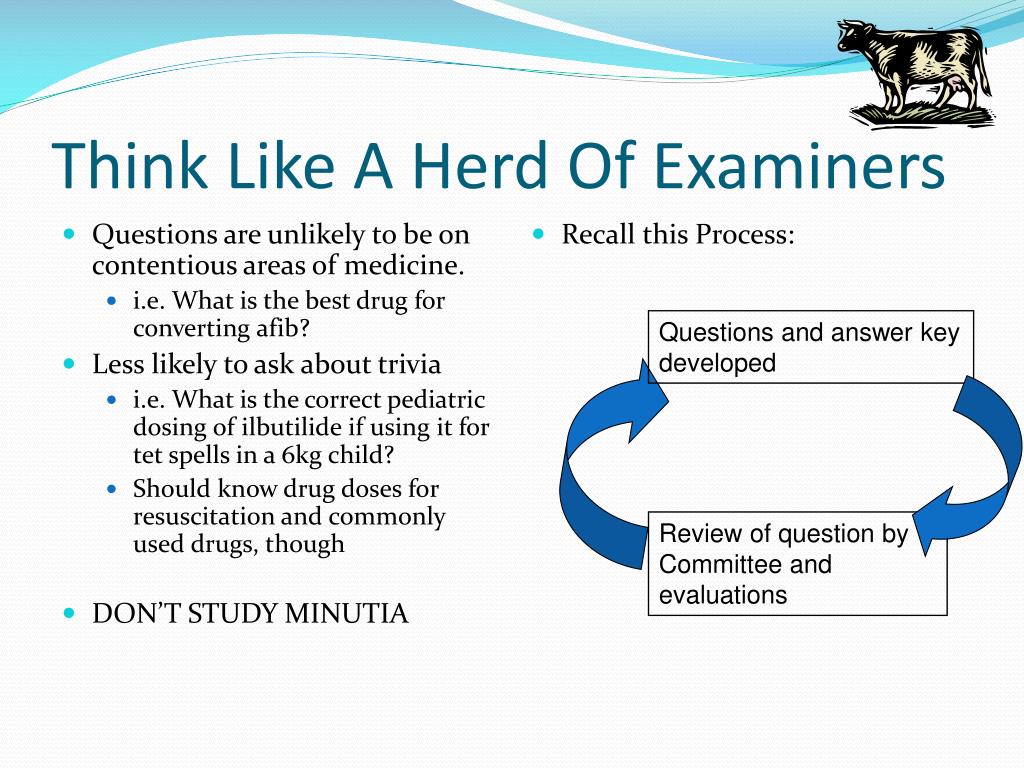 Think Like A Herd Of Examiners

- Questions are unlikely to be on contentious areas of medicine.
  - i.e. What is the best drug for converting afib?
- Less likely to ask about trivia
  - i.e. What is the correct pediatric dosing of ilbutilide if using it for tet spells in a 6kg child?
  - Should know drug doses for resuscitation and commonly used drugs, though
- DON'T STUDY MINUTIA

- Recall this Process:

Questions and answer key developed

Review of question by Committee and evaluations